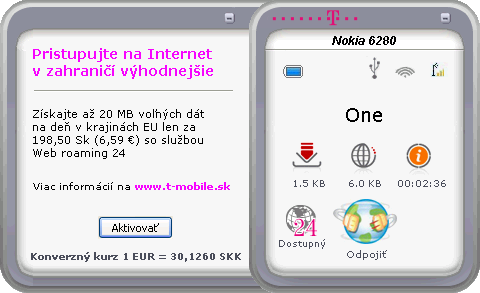 Pristupujte na Internet v zahraničí výhodnejšie

Získajte až 20 MB voľných dát na deň v krajinách EU len za 198,50 Sk (6,59 €) so službou Web roaming 24

Viac informácií na www.t-mobile.sk

Aktivovať

Konverzný kurz 1 EUR = 30,1260 SKK

T

Nokia 6280

One

1.5 KB

6.0 KB

00:02:36

24

Dostupný

Odpojiť